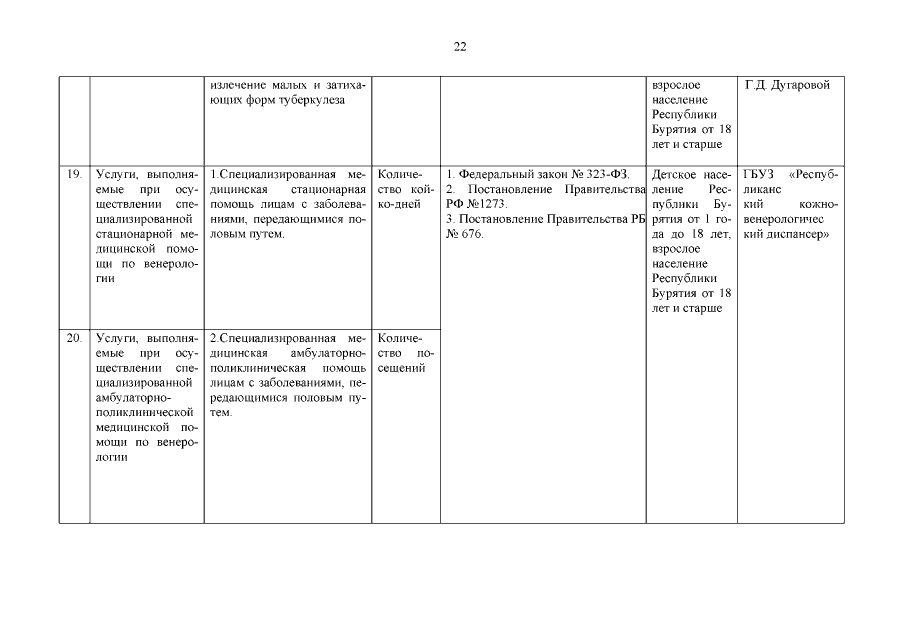 22

| | | излечение малых и затихающих форм туберкулеза | | | взрослое население Республики Бурятия от 18 лет и старше | Г.Д. Дугаровой |
|---|---|---|---|---|---|---|
| 19. | Услуги, выполняемые при осуществлении специализированной стационарной медицинской помощи по венерологии | 1.Специализированная медицинская стационарная помощь лицам с заболеваниями, передающимися половым путем. | Количество койко-дней | 1. Федеральный закон № 323-ФЗ. 2. Постановление Правительства РФ №1273. 3. Постановление Правительства РБ № 676. | Детское население Республики Бурятия от 1 года до 18 лет, взрослое население Республики Бурятия от 18 лет и старше | ГБУЗ «Республиканс кий кожно-венерологичес кий диспансер» |
| 20. | Услуги, выполняемые при осуществлении специализированной амбулаторно-поликлинической медицинской помощи по венерологии | 2.Специализированная медицинская амбулаторно-поликлиническая помощь лицам с заболеваниями, передающимися половым путем. | Количество посещений | | | |